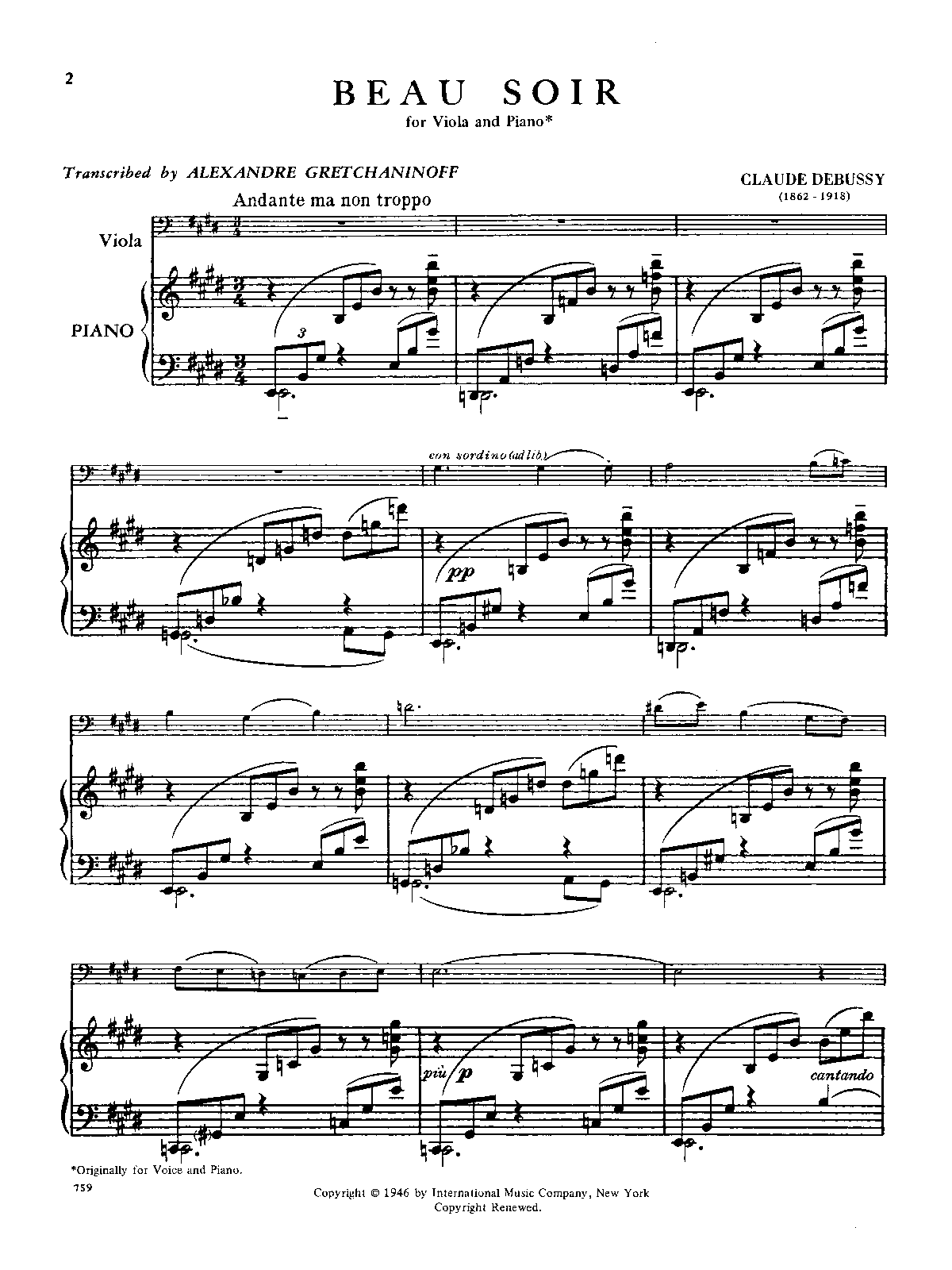 2

BEAU SOIR

for Viola and Piano*

Transcribed by ALEXANDRE GRETCHANINOFF

CLAUDE DEBUSSY
(1862 - 1918)

Andante ma non troppo

Viola

PIANO

3

con sordino (ad lib.)

pp

più p

cantando

*Originally for Voice and Piano.

759

Copyright © 1946 by International Music Company, New York
Copyright Renewed.